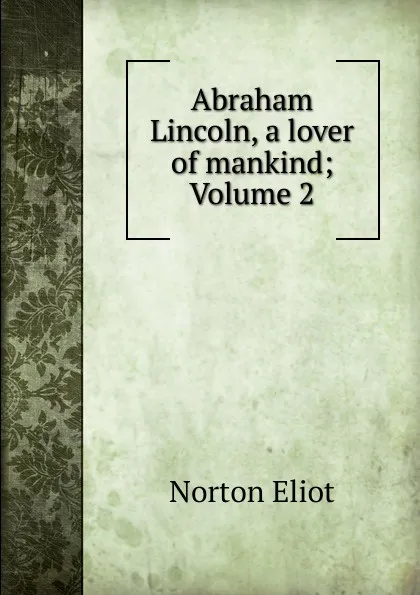 Abraham Lincoln, a lover of mankind; Volume 2

Norton Eliot